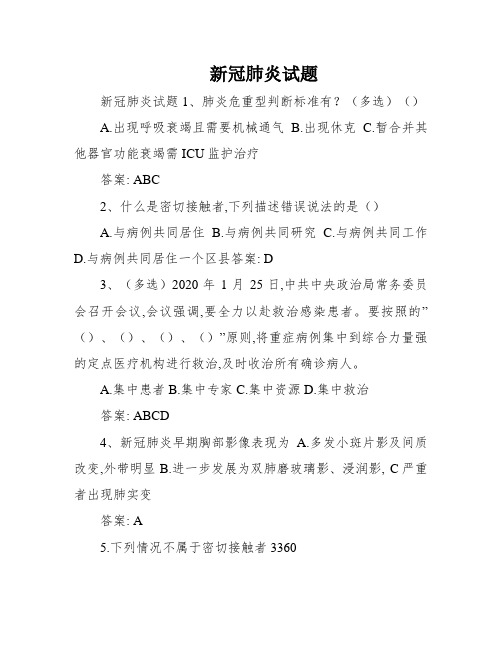 新冠肺炎试题

新冠肺炎试题 1、肺炎危重型判断标准有？（多选）（）

A.出现呼吸衰竭且需要机械通气 B.出现休克 C.暂合并其他器官功能衰竭需 ICU 监护治疗

答案: ABC

2、什么是密切接触者,下列描述错误说法的是（）

A.与病例共同居住 B.与病例共同研究 C.与病例共同工作 D.与病例共同居住一个区县答案: D

3、（多选）2020 年 1 月 25 日,中共中央政治局常务委员会召开会议,会议强调,要全力以赴救治感染患者。要按照的”（）、（）、（）、（）”原则,将重症病例集中到综合力量强的定点医疗机构进行救治,及时收治所有确诊病人。

A.集中患者 B.集中专家 C.集中资源 D.集中救治

答案: ABCD

4、新冠肺炎早期胸部影像表现为 A.多发小斑片影及间质改变,外带明显 B.进一步发展为双肺磨玻璃影、浸润影, C 严重者出现肺实变

答案: A

5.下列情况不属于密切接触者 3360